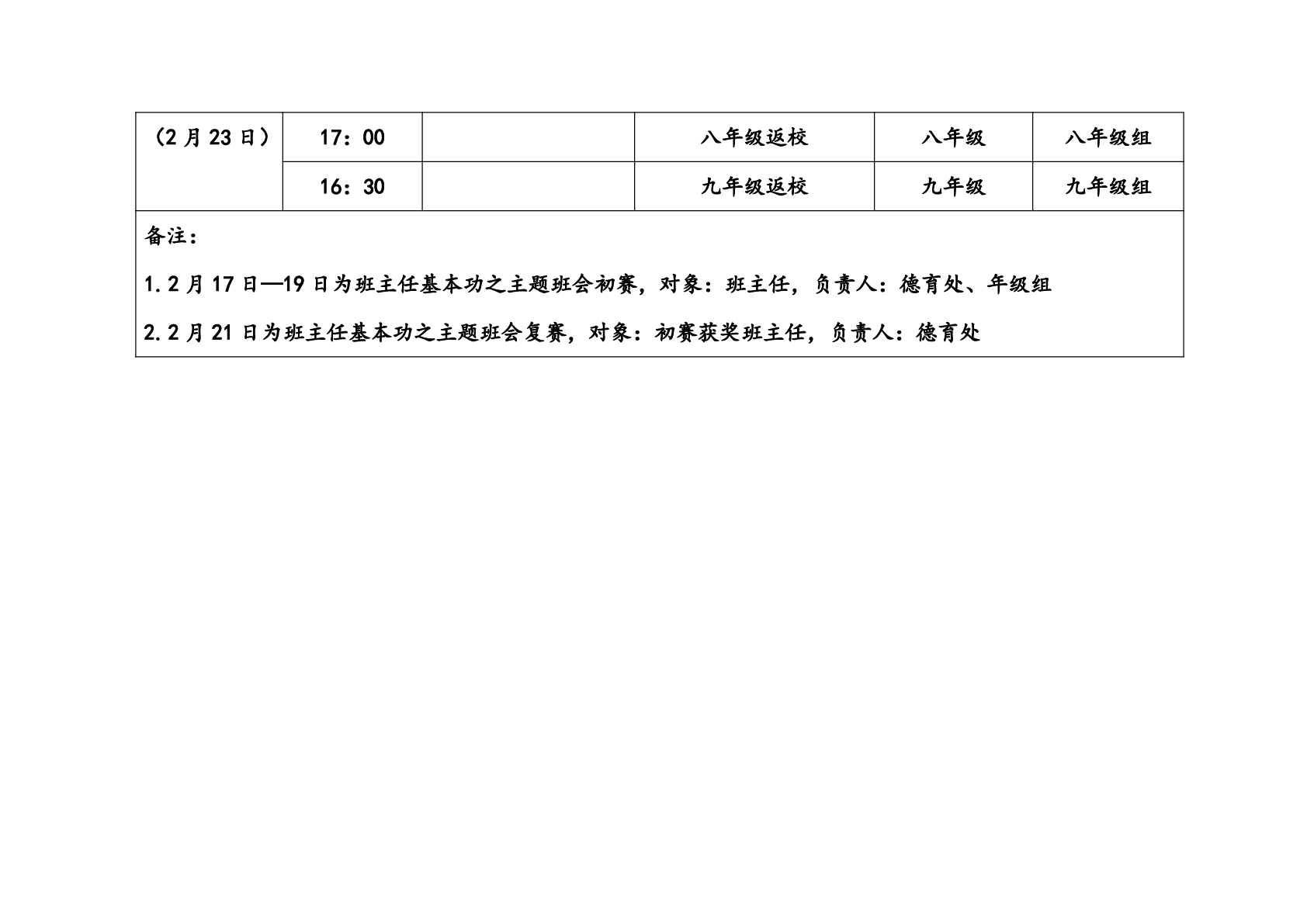 | （2月23日） | 17：00 |  | 八年级返校 | 八年级 | 八年级组 |
|---|---|---|---|---|---|
|  | 16：30 |  | 九年级返校 | 九年级 | 九年级组 |
| 备注：<br>1.2月17日—19日为班主任基本功之主题班会初赛，对象：班主任，负责人：德育处、年级组<br>2.2月21日为班主任基本功之主题班会复赛，对象：初赛获奖班主任，负责人：德育处 |  |  |  |  |  |